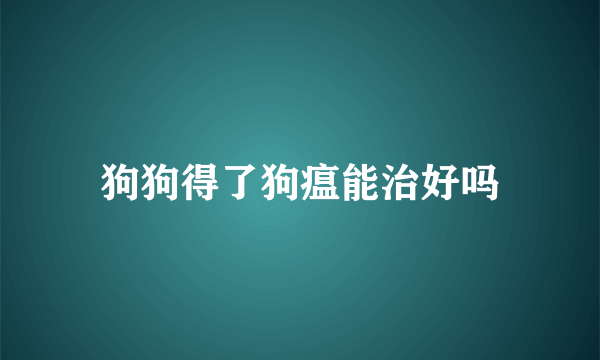 狗狗得了狗瘟能治好吗